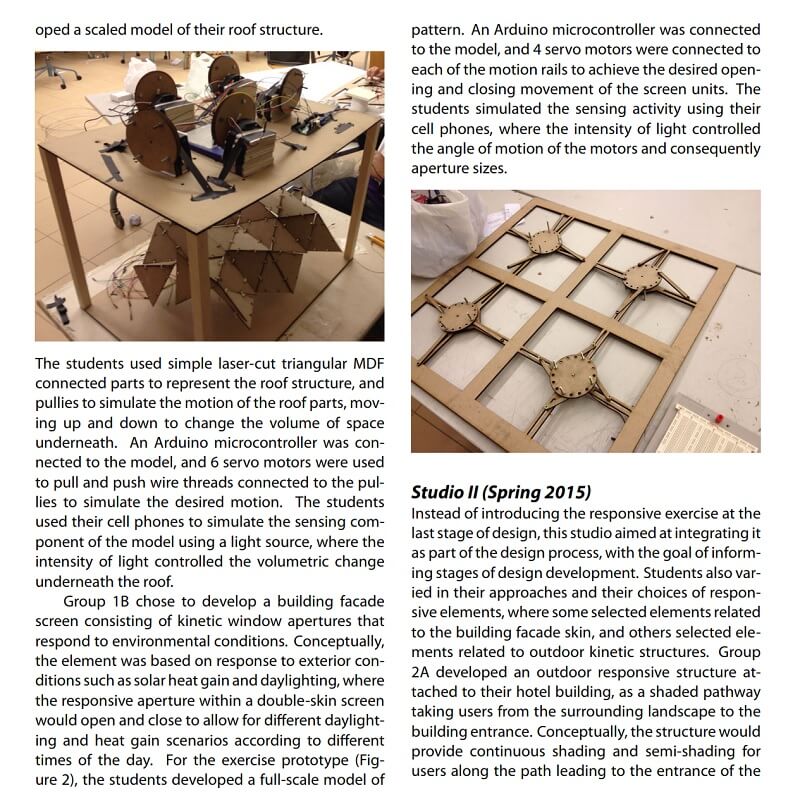 oped a scaled model of their roof structure.

The students used simple laser-cut triangular MDF connected parts to represent the roof structure, and pullies to simulate the motion of the roof parts, moving up and down to change the volume of space underneath. An Arduino microcontroller was connected to the model, and 6 servo motors were used to pull and push wire threads connected to the pullies to simulate the desired motion. The students used their cell phones to simulate the sensing component of the model using a light source, where the intensity of light controlled the volumetric change underneath the roof.

Group 1B chose to develop a building facade screen consisting of kinetic window apertures that respond to environmental conditions. Conceptually, the element was based on response to exterior conditions such as solar heat gain and daylighting, where the responsive aperture within a double-skin screen would open and close to allow for different daylighting and heat gain scenarios according to different times of the day. For the exercise prototype (Figure 2), the students developed a full-scale model of pattern. An Arduino microcontroller was connected to the model, and 4 servo motors were connected to each of the motion rails to achieve the desired opening and closing movement of the screen units. The students simulated the sensing activity using their cell phones, where the intensity of light controlled the angle of motion of the motors and consequently aperture sizes.

Studio II (Spring 2015)
Instead of introducing the responsive exercise at the last stage of design, this studio aimed at integrating it as part of the design process, with the goal of informing stages of design development. Students also varied in their approaches and their choices of responsive elements, where some selected elements related to the building facade skin, and others selected elements related to outdoor kinetic structures. Group 2A developed an outdoor responsive structure attached to their hotel building, as a shaded pathway taking users from the surrounding landscape to the building entrance. Conceptually, the structure would provide continuous shading and semi-shading for users along the path leading to the entrance of the